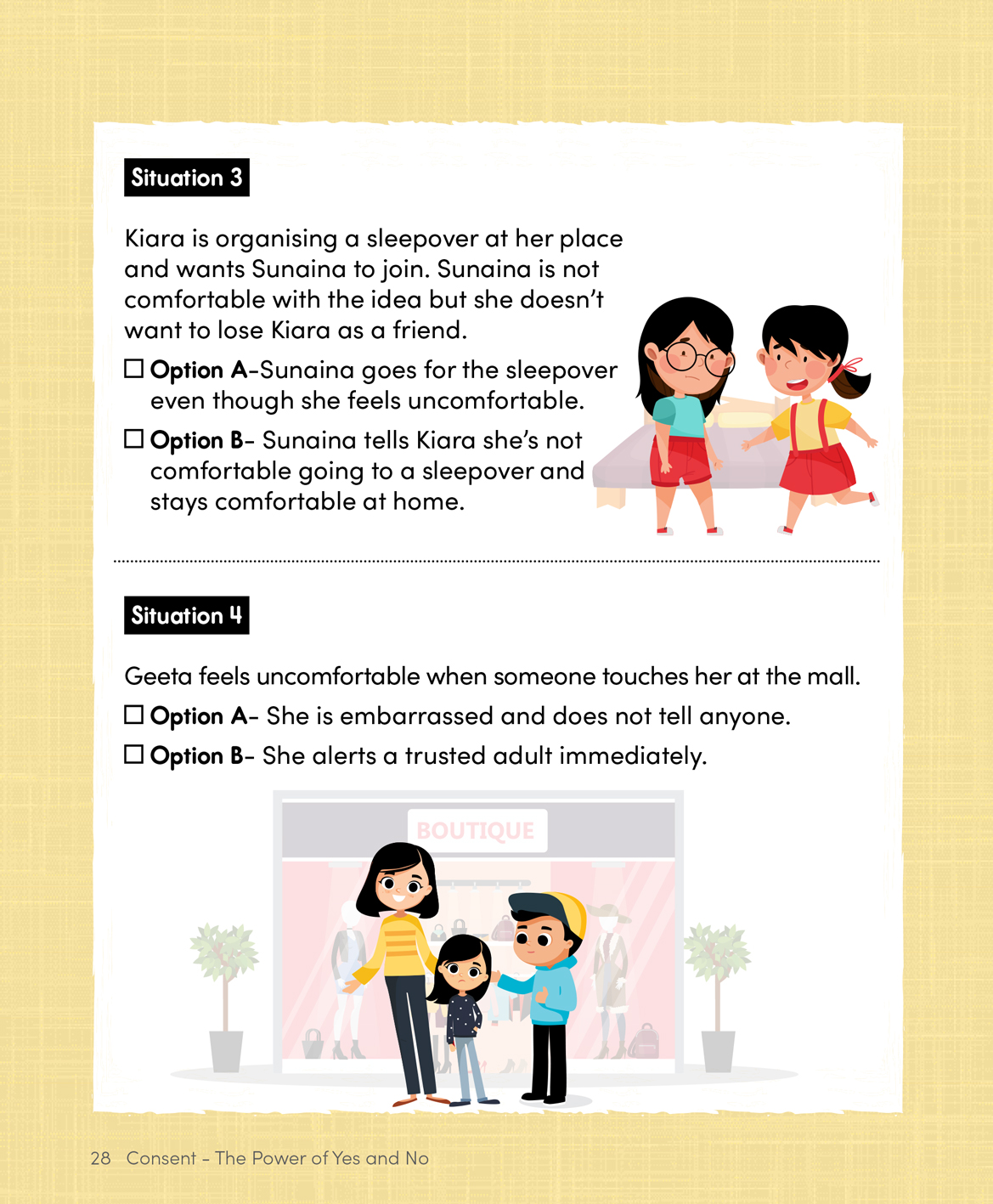 Situation 3

Kiara is organising a sleepover at her place and wants Sunaina to join. Sunaina is not comfortable with the idea but she doesn't want to lose Kiara as a friend.

☐ Option A-Sunaina goes for the sleepover even though she feels uncomfortable.

☐ Option B- Sunaina tells Kiara she's not comfortable going to a sleepover and stays comfortable at home.

Situation 4

Geeta feels uncomfortable when someone touches her at the mall.

☐ Option A- She is embarrassed and does not tell anyone.

☐ Option B- She alerts a trusted adult immediately.

BOUTIQUE

28 Consent - The Power of Yes and No